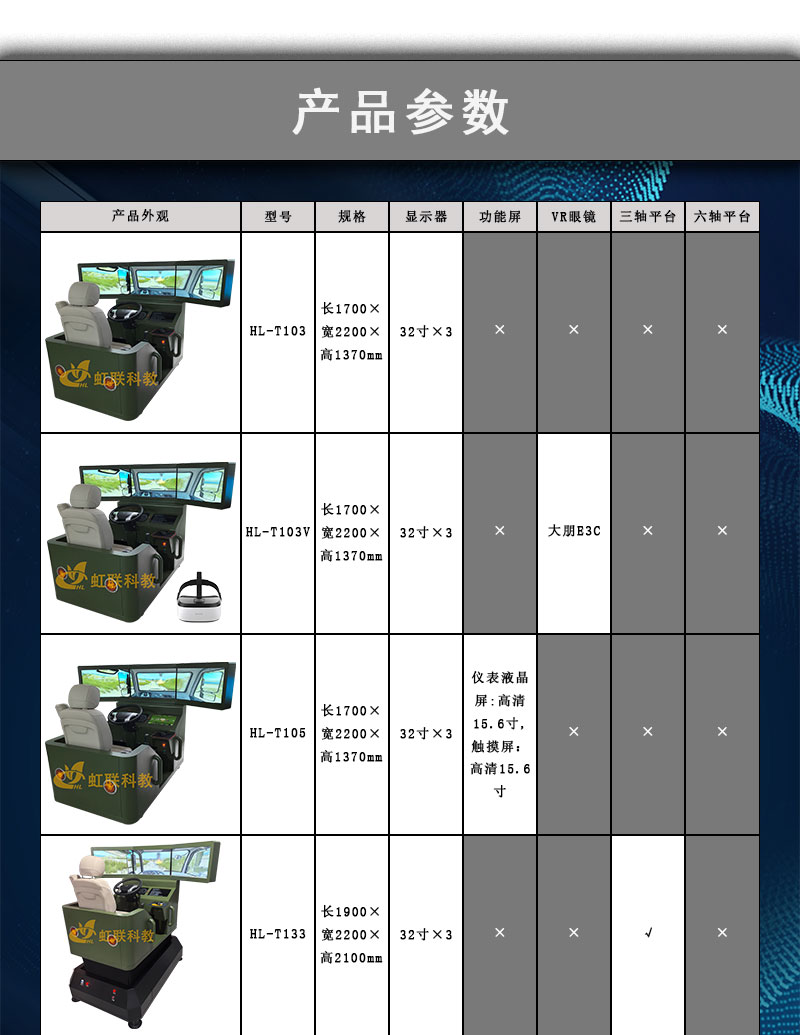 产品参数

| 产品外观 | 型号 | 规格 | 显示器 | 功能屏 | VR眼镜 | 三轴平台 | 六轴平台 |
|---|---|---|---|---|---|---|---|
| 虹联科教 | HL-T103 | 长1700×宽2200×高1370mm | 32寸×3 | × | × | × | × |
| 虹联科教 | HL-T103V | 长1700×宽2200×高1370mm | 32寸×3 | × | 大朋E3C | × | × |
| 虹联科教 | HL-T105 | 长1700×宽2200×高1370mm | 32寸×3 | 仪表液晶屏:高清15.6寸,触摸屏:高清15.6寸 | × | × | × |
| 虹联科教 | HL-T133 | 长1900×宽2200×高2100mm | 32寸×3 | × | × | √ | × |